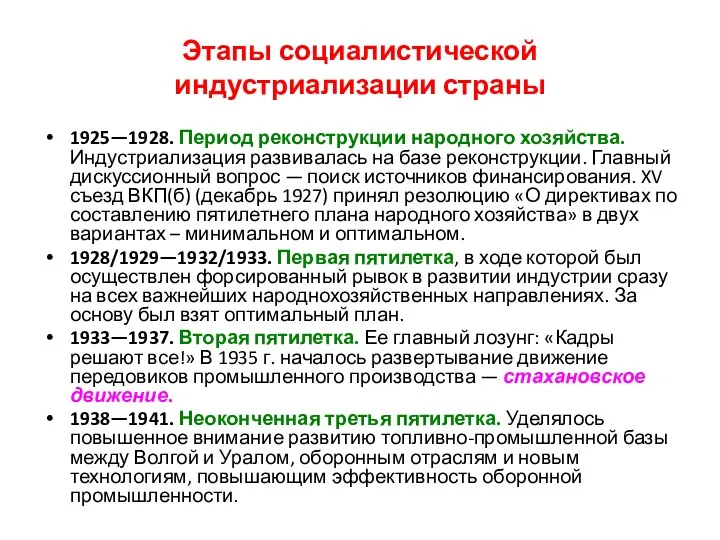 Этапы социалистической индустриализации страны

• 1925—1928. Период реконструкции народного хозяйства. Индустриализация развивалась на базе реконструкции. Главный дискуссионный вопрос — поиск источников финансирования. XV съезд ВКП(б) (декабрь 1927) принял резолюцию «О директивах по составлению пятилетнего плана народного хозяйства» в двух вариантах – минимальном и оптимальном.

• 1928/1929—1932/1933. Первая пятилетка, в ходе которой был осуществлен форсированный рывок в развитии индустрии сразу на всех важнейших народнохозяйственных направлениях. За основу был взят оптимальный план.

• 1933—1937. Вторая пятилетка. Ее главный лозунг: «Кадры решают все!» В 1935 г. началось развертывание движение передовиков промышленного производства — стахановское движение.

• 1938—1941. Неоконченная третья пятилетка. Уделялось повышенное внимание развитию топливно-промышленной базы между Волгой и Уралом, оборонным отраслям и новым технологиям, повышающим эффективность оборонной промышленности.